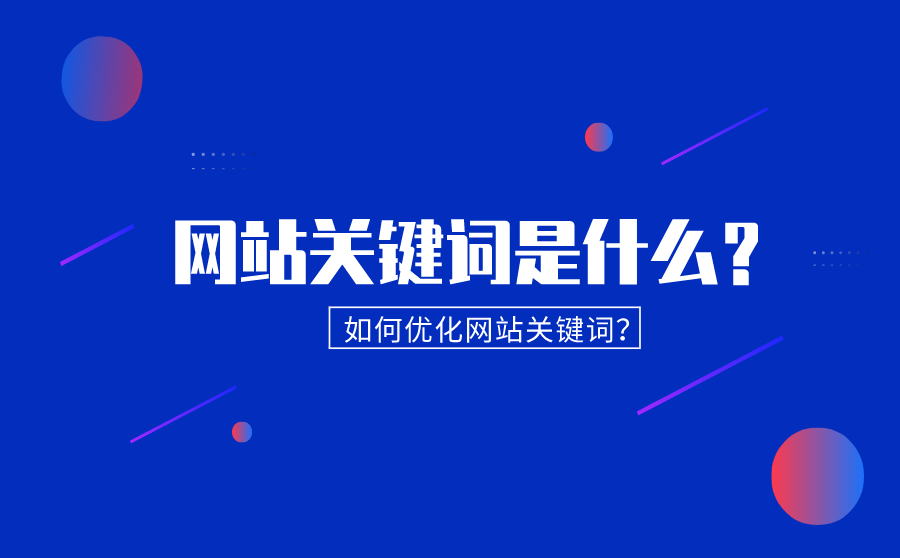 网站关键词是什么？

如何优化网站关键词？